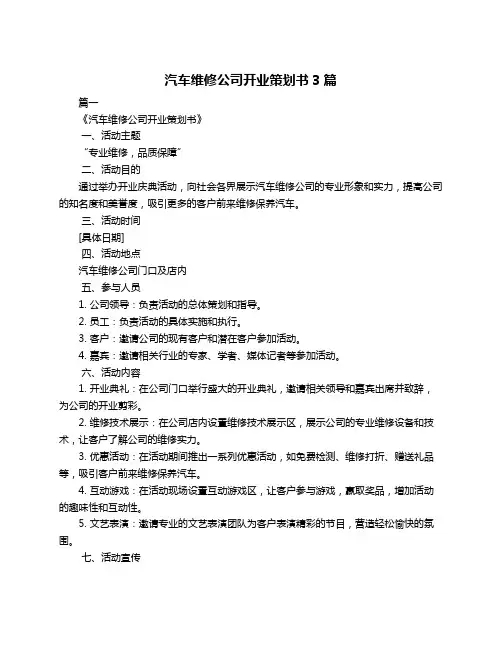 汽车维修公司开业策划书 3 篇

篇一

《汽车维修公司开业策划书》

一、活动主题

“专业维修，品质保障”

二、活动目的

通过举办开业庆典活动，向社会各界展示汽车维修公司的专业形象和实力，提高公司的知名度和美誉度，吸引更多的客户前来维修保养汽车。

三、活动时间

[具体日期]

四、活动地点

汽车维修公司门口及店内

五、参与人员

1. 公司领导：负责活动的总体策划和指导。

2. 员工：负责活动的具体实施和执行。

3. 客户：邀请公司的现有客户和潜在客户参加活动。

4. 嘉宾：邀请相关行业的专家、学者、媒体记者等参加活动。

六、活动内容

1. 开业典礼：在公司门口举行盛大的开业典礼，邀请相关领导和嘉宾出席并致辞，为公司的开业剪彩。

2. 维修技术展示：在公司店内设置维修技术展示区，展示公司的专业维修设备和技术，让客户了解公司的维修实力。

3. 优惠活动：在活动期间推出一系列优惠活动，如免费检测、维修打折、赠送礼品等，吸引客户前来维修保养汽车。

4. 互动游戏：在活动现场设置互动游戏区，让客户参与游戏，赢取奖品，增加活动的趣味性和互动性。

5. 文艺表演：邀请专业的文艺表演团队为客户表演精彩的节目，营造轻松愉快的氛围。

七、活动宣传